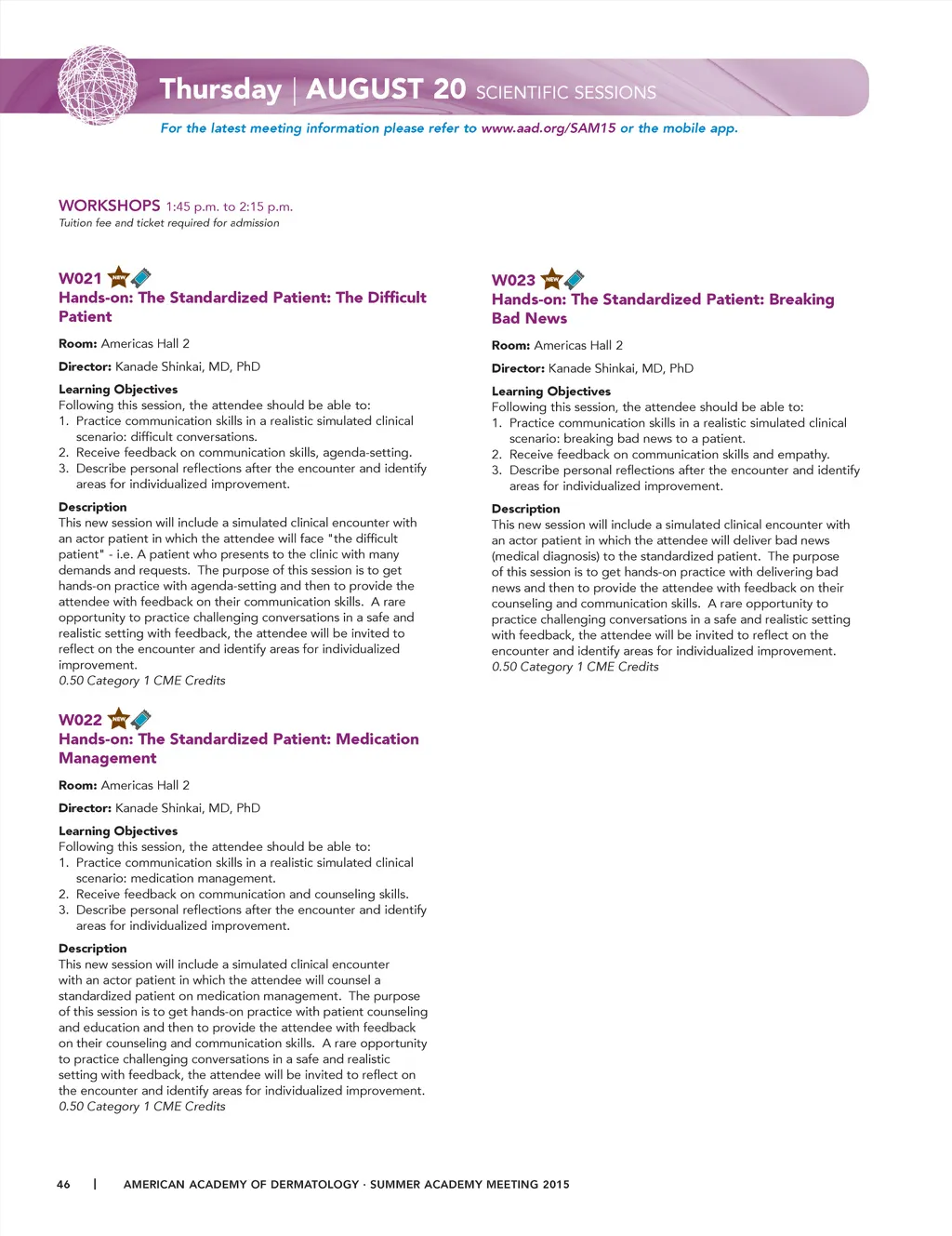 Thursday | AUGUST 20 SCIENTIFIC SESSIONS

For the latest meeting information please refer to www.aad.org/SAM15 or the mobile app.

WORKSHOPS 1:45 p.m. to 2:15 p.m.
Tuition fee and ticket required for admission

W021 NEW
Hands-on: The Standardized Patient: The Difficult Patient

Room: Americas Hall 2

Director: Kanade Shinkai, MD, PhD

Learning Objectives
Following this session, the attendee should be able to:
1. Practice communication skills in a realistic simulated clinical scenario: difficult conversations.
2. Receive feedback on communication skills, agenda-setting.
3. Describe personal reflections after the encounter and identify areas for individualized improvement.

Description
This new session will include a simulated clinical encounter with an actor patient in which the attendee will face "the difficult patient" - i.e. A patient who presents to the clinic with many demands and requests. The purpose of this session is to get hands-on practice with agenda-setting and then to provide the attendee with feedback on their communication skills. A rare opportunity to practice challenging conversations in a safe and realistic setting with feedback, the attendee will be invited to reflect on the encounter and identify areas for individualized improvement.
0.50 Category 1 CME Credits

W022 NEW
Hands-on: The Standardized Patient: Medication Management

Room: Americas Hall 2

Director: Kanade Shinkai, MD, PhD

Learning Objectives
Following this session, the attendee should be able to:
1. Practice communication skills in a realistic simulated clinical scenario: medication management.
2. Receive feedback on communication and counseling skills.
3. Describe personal reflections after the encounter and identify areas for individualized improvement.

Description
This new session will include a simulated clinical encounter with an actor patient in which the attendee will counsel a standardized patient on medication management. The purpose of this session is to get hands-on practice with patient counseling and education and then to provide the attendee with feedback on their counseling and communication skills. A rare opportunity to practice challenging conversations in a safe and realistic setting with feedback, the attendee will be invited to reflect on the encounter and identify areas for individualized improvement.
0.50 Category 1 CME Credits

W023 NEW
Hands-on: The Standardized Patient: Breaking Bad News

Room: Americas Hall 2

Director: Kanade Shinkai, MD, PhD

Learning Objectives
Following this session, the attendee should be able to:
1. Practice communication skills in a realistic simulated clinical scenario: breaking bad news to a patient.
2. Receive feedback on communication skills and empathy.
3. Describe personal reflections after the encounter and identify areas for individualized improvement.

Description
This new session will include a simulated clinical encounter with an actor patient in which the attendee will deliver bad news (medical diagnosis) to the standardized patient. The purpose of this session is to get hands-on practice with delivering bad news and then to provide the attendee with feedback on their counseling and communication skills. A rare opportunity to practice challenging conversations in a safe and realistic setting with feedback, the attendee will be invited to reflect on the encounter and identify areas for individualized improvement.
0.50 Category 1 CME Credits

46 | AMERICAN ACADEMY OF DERMATOLOGY · SUMMER ACADEMY MEETING 2015